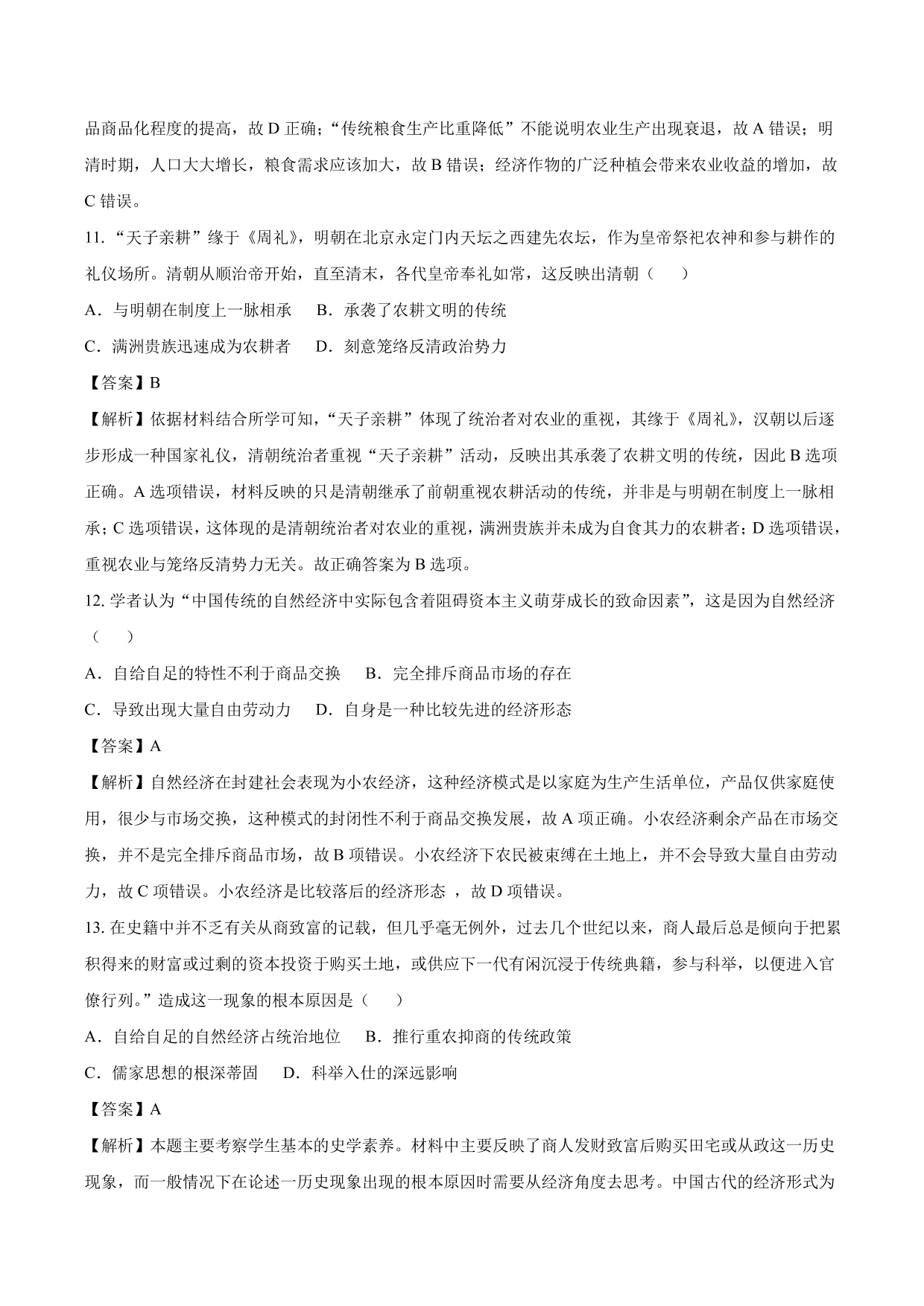 品商品化程度的提高，故 D 正确；“传统粮食生产比重降低”不能说明农业生产出现衰退，故 A 错误；明清时期，人口大大增长，粮食需求应该加大，故 B 错误；经济作物的广泛种植会带来农业收益的增加，故 C 错误。

11. “天子亲耕”缘于《周礼》，明朝在北京永定门内天坛之西建先农坛，作为皇帝祭祀农神和参与耕作的礼仪场所。清朝从顺治帝开始，直至清末，各代皇帝奉礼如常，这反映出清朝（　　）

A．与明朝在制度上一脉相承　　B．承袭了农耕文明的传统

C．满洲贵族迅速成为农耕者　　D．刻意笼络反清政治势力

【答案】B

【解析】依据材料结合所学可知，“天子亲耕”体现了统治者对农业的重视，其缘于《周礼》，汉朝以后逐步形成一种国家礼仪，清朝统治者重视“天子亲耕”活动，反映出其承袭了农耕文明的传统，因此 B 选项正确。A 选项错误，材料反映的只是清朝继承了前朝重视农耕活动的传统，并非是与明朝在制度上一脉相承；C 选项错误，这体现的是清朝统治者对农业的重视，满洲贵族并未成为自食其力的农耕者；D 选项错误，重视农业与笼络反清势力无关。故正确答案为 B 选项。

12. 学者认为“中国传统的自然经济中实际包含着阻碍资本主义萌芽成长的致命因素”，这是因为自然经济（　　）

A．自给自足的特性不利于商品交换　　B．完全排斥商品市场的存在

C．导致出现大量自由劳动力　　D．自身是一种比较先进的经济形态

【答案】A

【解析】自然经济在封建社会表现为小农经济，这种经济模式是以家庭为生产生活单位，产品仅供家庭使用，很少与市场交换，这种模式的封闭性不利于商品交换发展，故 A 项正确。小农经济剩余产品在市场交换，并不是完全排斥商品市场，故 B 项错误。小农经济下农民被束缚在土地上，并不会导致大量自由劳动力，故 C 项错误。小农经济是比较落后的经济形态 ，故 D 项错误。

13. 在史籍中并不乏有关从商致富的记载，但几乎毫无例外，过去几个世纪以来，商人最后总是倾向于把累积得来的财富或过剩的资本投资于购买土地，或供应下一代有闲沉浸于传统典籍，参与科举，以便进入官僚行列。”造成这一现象的根本原因是（　　）

A．自给自足的自然经济占统治地位　　B．推行重农抑商的传统政策

C．儒家思想的根深蒂固　　D．科举入仕的深远影响

【答案】A

【解析】本题主要考察学生基本的史学素养。材料中主要反映了商人发财致富后购买田宅或从政这一历史现象，而一般情况下在论述一历史现象出现的根本原因时需要从经济角度去思考。中国古代的经济形式为